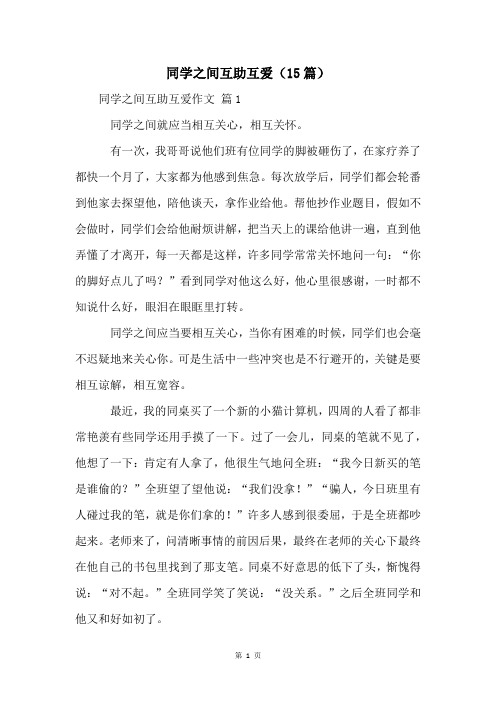 同学之间互助互爱（15篇）

同学之间互助互爱作文 篇1

同学之间就应当相互关心，相互关怀。

有一次，我哥哥说他们班有位同学的脚被砸伤了，在家疗养了都快一个月了，大家都为他感到焦急。每次放学后，同学们都会轮番到他家去探望他，陪他谈天，拿作业给他。帮他抄作业题目，假如不会做时，同学们会给他耐烦讲解，把当天上的课给他讲一遍，直到他弄懂了才离开，每一天都是这样，许多同学常常关怀地问一句：“你的脚好点儿了吗？”看到同学对他这么好，他心里很感谢，一时都不知说什么好，眼泪在眼眶里打转。

同学之间应当要相互关心，当你有困难的时候，同学们也会毫不迟疑地来关心你。可是生活中一些冲突也是不行避开的，关键是要相互谅解，相互宽容。

最近，我的同桌买了一个新的小猫计算机，四周的人看了都非常艳羡有些同学还用手摸了一下。过了一会儿，同桌的笔就不见了，他想了一下：肯定有人拿了，他很生气地问全班：“我今日新买的笔是谁偷的？”全班望了望他说：“我们没拿！”“骗人，今日班里有人碰过我的笔，就是你们拿的！”许多人感到很委屈，于是全班都吵起来。老师来了，问清晰事情的前因后果，最终在老师的关心下最终在他自己的书包里找到了那支笔。同桌不好意思的低下了头，惭愧得说：“对不起。”全班同学笑了笑说：“没关系。”之后全班同学和他又和好如初了。

第 1 页